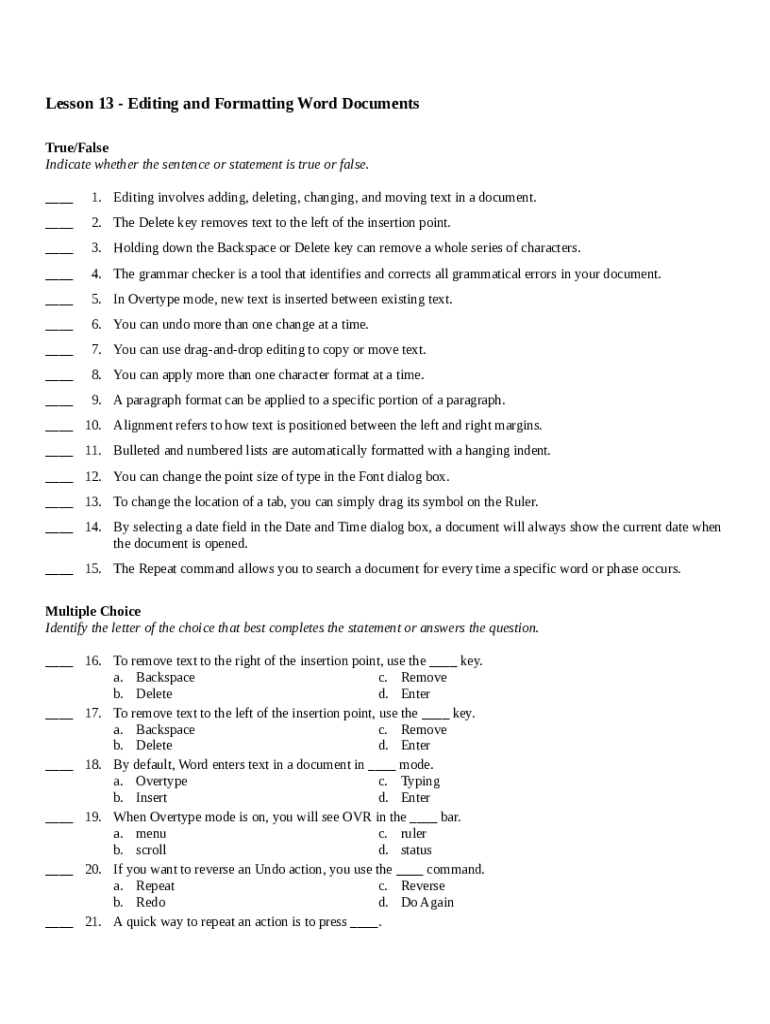 Lesson 13 - Editing and Formatting Word Documents

True/False
Indicate whether the sentence or statement is true or false.

____ 1. Editing involves adding, deleting, changing, and moving text in a document.

____ 2. The Delete key removes text to the left of the insertion point.

____ 3. Holding down the Backspace or Delete key can remove a whole series of characters.

____ 4. The grammar checker is a tool that identifies and corrects all grammatical errors in your document.

____ 5. In Overtype mode, new text is inserted between existing text.

____ 6. You can undo more than one change at a time.

____ 7. You can use drag-and-drop editing to copy or move text.

____ 8. You can apply more than one character format at a time.

____ 9. A paragraph format can be applied to a specific portion of a paragraph.

____ 10. Alignment refers to how text is positioned between the left and right margins.

____ 11. Bulleted and numbered lists are automatically formatted with a hanging indent.

____ 12. You can change the point size of type in the Font dialog box.

____ 13. To change the location of a tab, you can simply drag its symbol on the Ruler.

____ 14. By selecting a date field in the Date and Time dialog box, a document will always show the current date when the document is opened.

____ 15. The Repeat command allows you to search a document for every time a specific word or phase occurs.

Multiple Choice
Identify the letter of the choice that best completes the statement or answers the question.

____ 16. To remove text to the right of the insertion point, use the ____ key.
a. Backspace
b. Delete
c. Remove
d. Enter

____ 17. To remove text to the left of the insertion point, use the ____ key.
a. Backspace
b. Delete
c. Remove
d. Enter

____ 18. By default, Word enters text in a document in ____ mode.
a. Overtype
b. Insert
c. Typing
d. Enter

____ 19. When Overtype mode is on, you will see OVR in the ____ bar.
a. menu
b. scroll
c. ruler
d. status

____ 20. If you want to reverse an Undo action, you use the ____ command.
a. Repeat
b. Redo
c. Reverse
d. Do Again

____ 21. A quick way to repeat an action is to press ____.